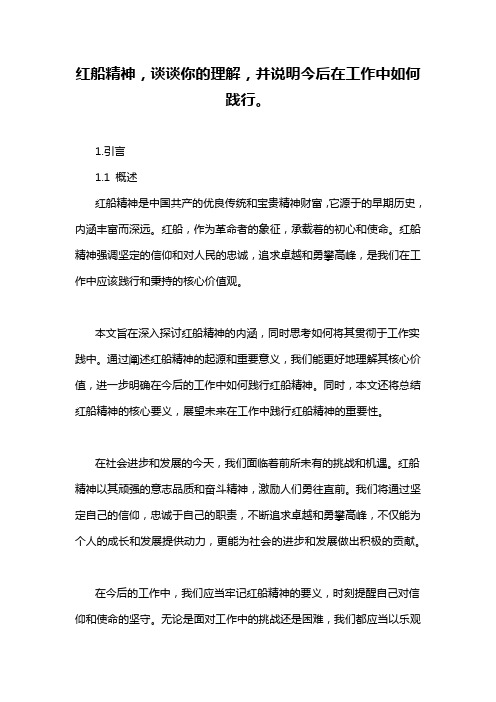 红船精神，谈谈你的理解，并说明今后在工作中如何践行。

1.引言

1.1 概述

红船精神是中国共产的优良传统和宝贵精神财富，它源于的早期历史，内涵丰富而深远。红船，作为革命者的象征，承载着的初心和使命。红船精神强调坚定的信仰和对人民的忠诚，追求卓越和勇攀高峰，是我们在工作中应该践行和秉持的核心价值观。

本文旨在深入探讨红船精神的内涵，同时思考如何将其贯彻于工作实践中。通过阐述红船精神的起源和重要意义，我们能更好地理解其核心价值，进一步明确在今后的工作中如何践行红船精神。同时，本文还将总结红船精神的核心要义，展望未来在工作中践行红船精神的重要性。

在社会进步和发展的今天，我们面临着前所未有的挑战和机遇。红船精神以其顽强的意志品质和奋斗精神，激励人们勇往直前。我们将通过坚定自己的信仰，忠诚于自己的职责，不断追求卓越和勇攀高峰，不仅能为个人的成长和发展提供动力，更能为社会的进步和发展做出积极的贡献。

在今后的工作中，我们应当牢记红船精神的要义，时刻提醒自己对信仰和使命的坚守。无论是面对工作中的挑战还是困难，我们都应当以乐观